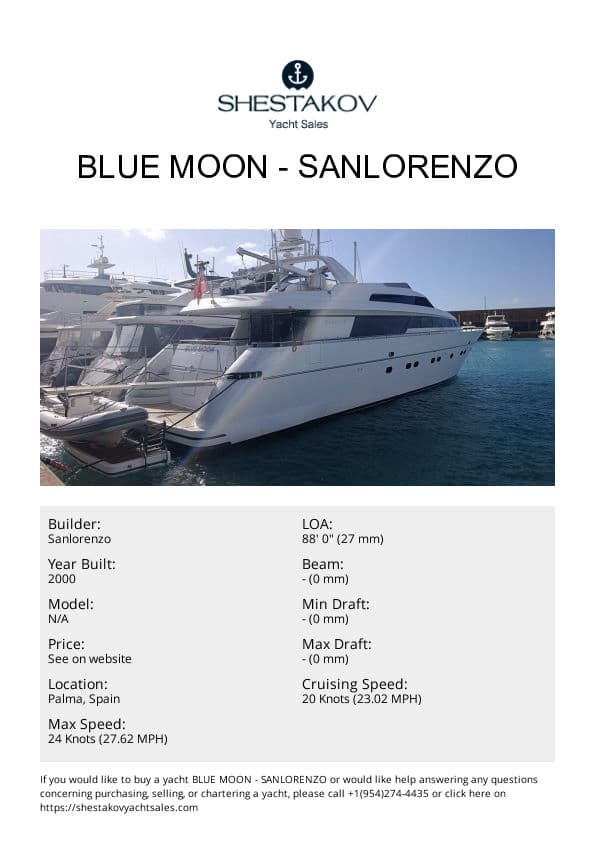 SHESTAKOV
Yacht Sales

BLUE MOON - SANLORENZO

Builder:
Sanlorenzo

Year Built:
2000

Model:
N/A

Price:
See on website

Location:
Palma, Spain

Max Speed:
24 Knots (27.62 MPH)

LOA:
88' 0" (27 mm)

Beam:
- (0 mm)

Min Draft:
- (0 mm)

Max Draft:
- (0 mm)

Cruising Speed:
20 Knots (23.02 MPH)

If you would like to buy a yacht BLUE MOON - SANLORENZO or would like help answering any questions concerning purchasing, selling, or chartering a yacht, please call +1(954)274-4435 or click here on https://shestakovyachtsales.com